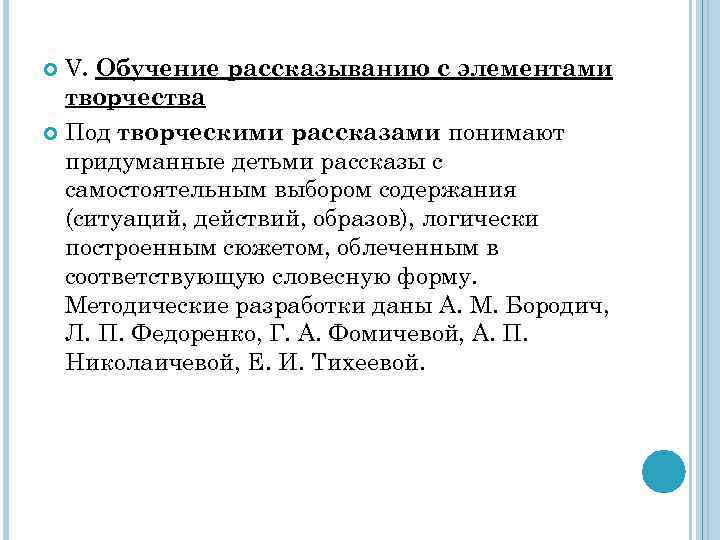 V. Обучение рассказыванию с элементами творчества

Под творческими рассказами понимают придуманные детьми рассказы с самостоятельным выбором содержания (ситуаций, действий, образов), логически построенным сюжетом, облеченным в соответствующую словесную форму. Методические разработки даны А. М. Бородич, Л. П. Федоренко, Г. А. Фомичевой, А. П. Николаичевой, Е. И. Тихеевой.